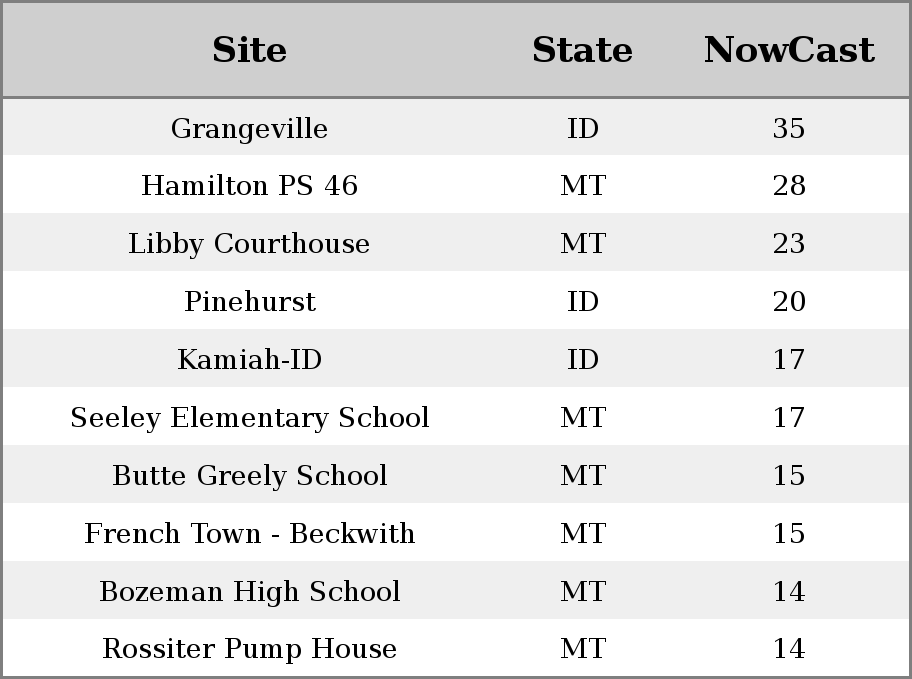 | Site | State | NowCast |
|---|---|---|
| Grangeville | ID | 35 |
| Hamilton PS 46 | MT | 28 |
| Libby Courthouse | MT | 23 |
| Pinehurst | ID | 20 |
| Kamiah-ID | ID | 17 |
| Seeley Elementary School | MT | 17 |
| Butte Greely School | MT | 15 |
| French Town - Beckwith | MT | 15 |
| Bozeman High School | MT | 14 |
| Rossiter Pump House | MT | 14 |